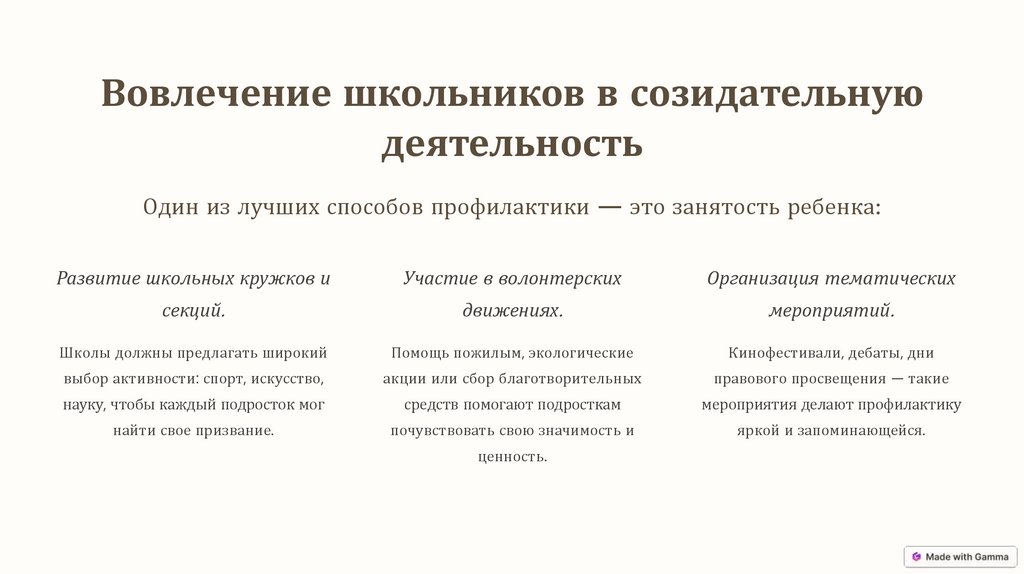 Вовлечение школьников в созидательную деятельность

Один из лучших способов профилактики — это занятость ребенка:

Развитие школьных кружков и секций.

Школы должны предлагать широкий выбор активности: спорт, искусство, науку, чтобы каждый подросток мог найти свое призвание.

Участие в волонтерских движениях.

Помощь пожилым, экологические акции или сбор благотворительных средств помогают подросткам почувствовать свою значимость и ценность.

Организация тематических мероприятий.

Кинофестивали, дебаты, дни правового просвещения — такие мероприятия делают профилактику яркой и запоминающейся.

Made with Gamma